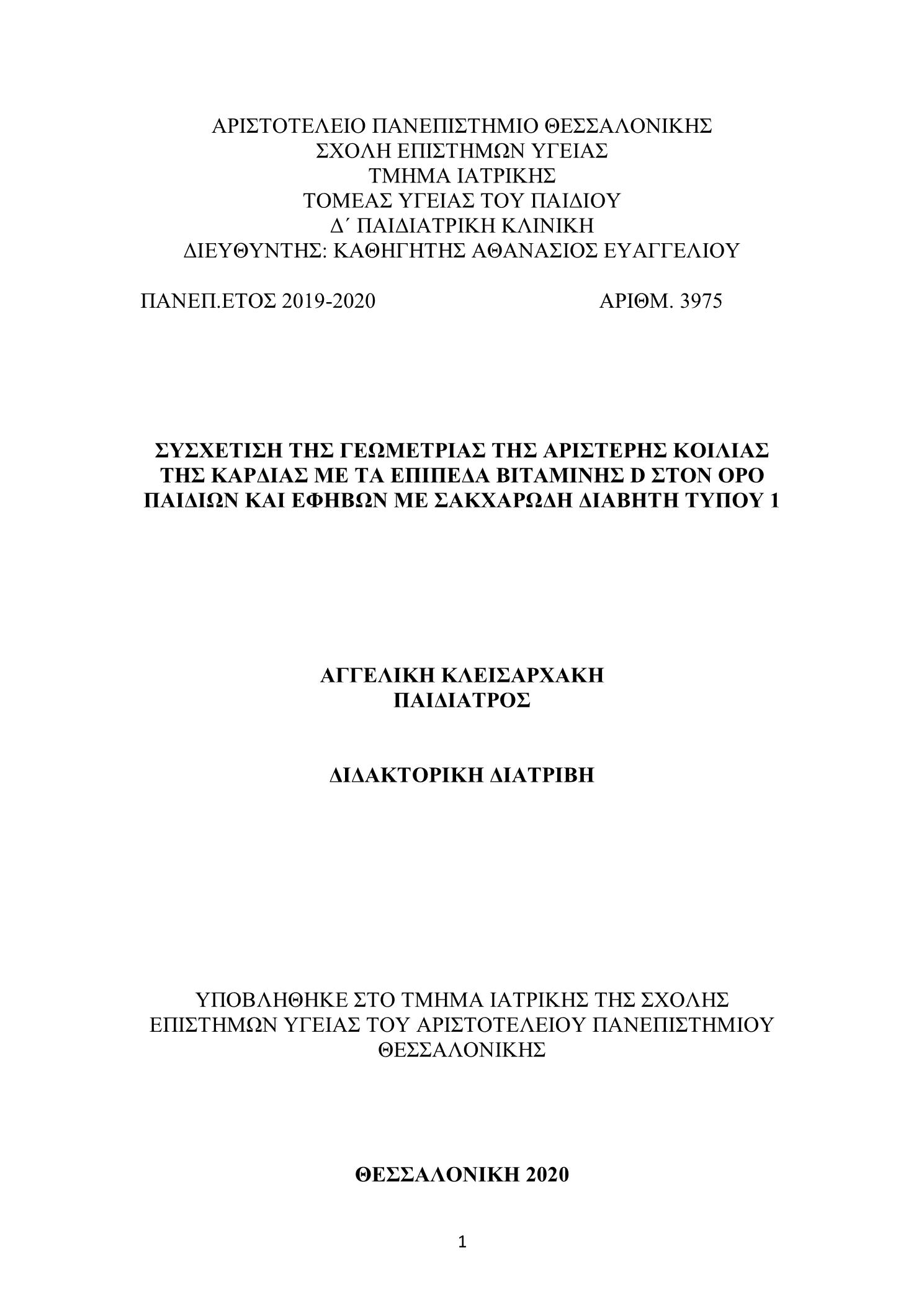 ΑΡΙΣΤΟΤΕΛΕΙΟ ΠΑΝΕΠΙΣΤΗΜΙΟ ΘΕΣΣΑΛΟΝΙΚΗΣ
ΣΧΟΛΗ ΕΠΙΣΤΗΜΩΝ ΥΓΕΙΑΣ
ΤΜΗΜΑ ΙΑΤΡΙΚΗΣ
ΤΟΜΕΑΣ ΥΓΕΙΑΣ ΤΟΥ ΠΑΙΔΙΟΥ
Δ΄ ΠΑΙΔΙΑΤΡΙΚΗ ΚΛΙΝΙΚΗ
ΔΙΕΥΘΥΝΤΗΣ: ΚΑΘΗΓΗΤΗΣ ΑΘΑΝΑΣΙΟΣ ΕΥΑΓΓΕΛΙΟΥ

ΠΑΝΕΠ.ΕΤΟΣ 2019-2020 ΑΡΙΘΜ. 3975

ΣΥΣΧΕΤΙΣΗ ΤΗΣ ΓΕΩΜΕΤΡΙΑΣ ΤΗΣ ΑΡΙΣΤΕΡΗΣ ΚΟΙΛΙΑΣ ΤΗΣ ΚΑΡΔΙΑΣ ΜΕ ΤΑ ΕΠΙΠΕΔΑ ΒΙΤΑΜΙΝΗΣ D ΣΤΟΝ ΟΡΟ ΠΑΙΔΙΩΝ ΚΑΙ ΕΦΗΒΩΝ ΜΕ ΣΑΚΧΑΡΩΔΗ ΔΙΑΒΗΤΗ ΤΥΠΟΥ 1

ΑΓΓΕΛΙΚΗ ΚΛΕΙΣΑΡΧΑΚΗ
ΠΑΙΔΙΑΤΡΟΣ

ΔΙΔΑΚΤΟΡΙΚΗ ΔΙΑΤΡΙΒΗ

ΥΠΟΒΛΗΘΗΚΕ ΣΤΟ ΤΜΗΜΑ ΙΑΤΡΙΚΗΣ ΤΗΣ ΣΧΟΛΗΣ ΕΠΙΣΤΗΜΩΝ ΥΓΕΙΑΣ ΤΟΥ ΑΡΙΣΤΟΤΕΛΕΙΟΥ ΠΑΝΕΠΙΣΤΗΜΙΟΥ ΘΕΣΣΑΛΟΝΙΚΗΣ

ΘΕΣΣΑΛΟΝΙΚΗ 2020

1